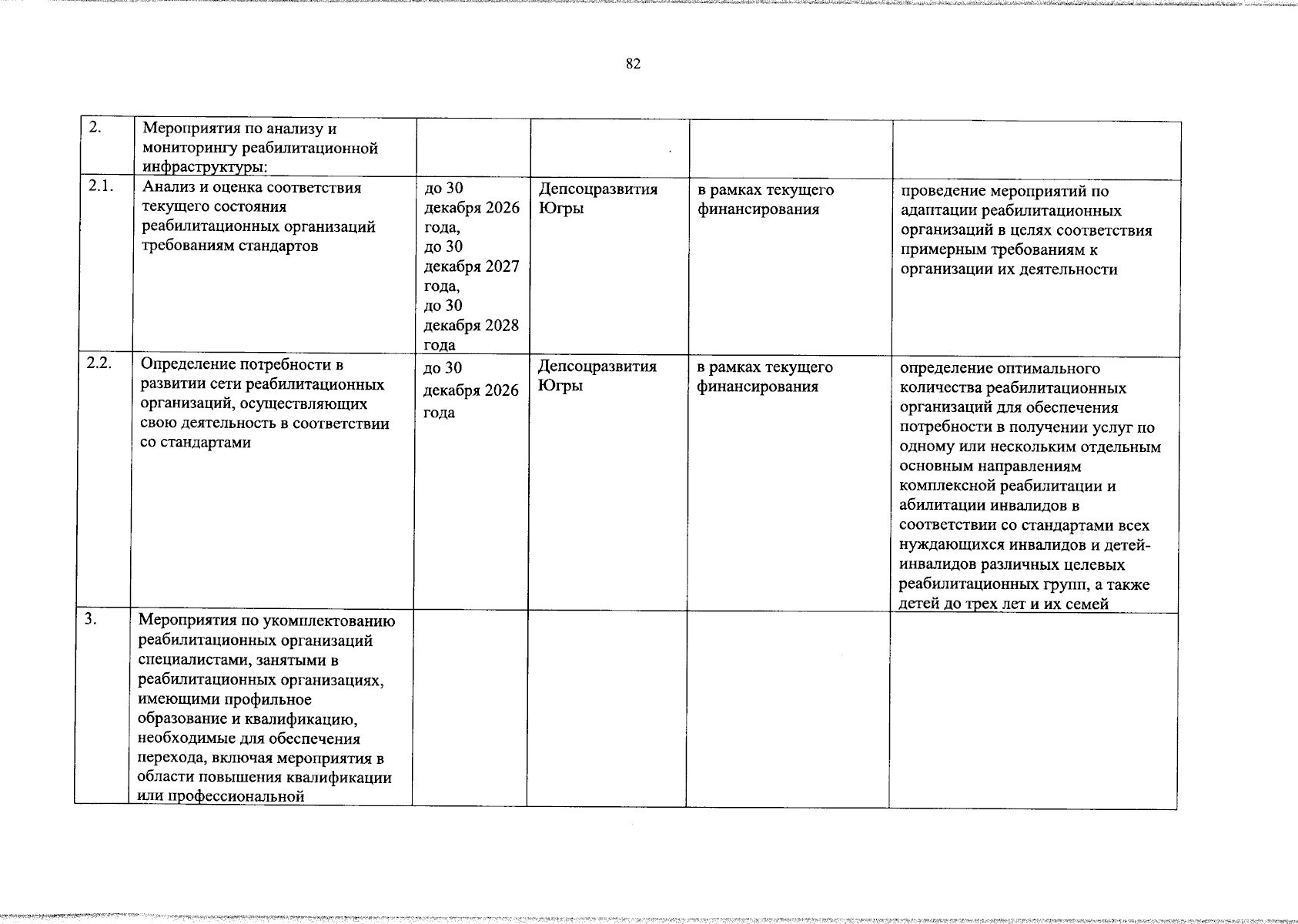 82

| 2. | Мероприятия по анализу и мониторингу реабилитационной инфраструктуры: | | | | |
|---|---|---|---|---|---|
| 2.1. | Анализ и оценка соответствия текущего состояния реабилитационных организаций требованиям стандартов | до 30 декабря 2026 года, до 30 декабря 2027 года, до 30 декабря 2028 года | Депсоцразвития Югры | в рамках текущего финансирования | проведение мероприятий по адаптации реабилитационных организаций в целях соответствия примерным требованиям к организации их деятельности |
| 2.2. | Определение потребности в развитии сети реабилитационных организаций, осуществляющих свою деятельность в соответствии со стандартами | до 30 декабря 2026 года | Депсоцразвития Югры | в рамках текущего финансирования | определение оптимального количества реабилитационных организаций для обеспечения потребности в получении услуг по одному или нескольким отдельным основным направлениям комплексной реабилитации и абилитации инвалидов в соответствии со стандартами всех нуждающихся инвалидов и детей-инвалидов различных целевых реабилитационных групп, а также детей до трех лет и их семей |
| 3. | Мероприятия по укомплектованию реабилитационных организаций специалистами, занятыми в реабилитационных организациях, имеющими профильное образование и квалификацию, необходимые для обеспечения перехода, включая мероприятия в области повышения квалификации или профессиональной | | | | |